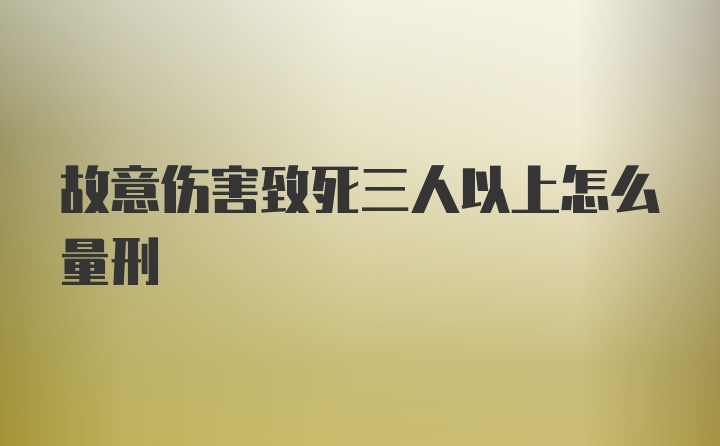 故意伤害致死三人以上怎么量刑